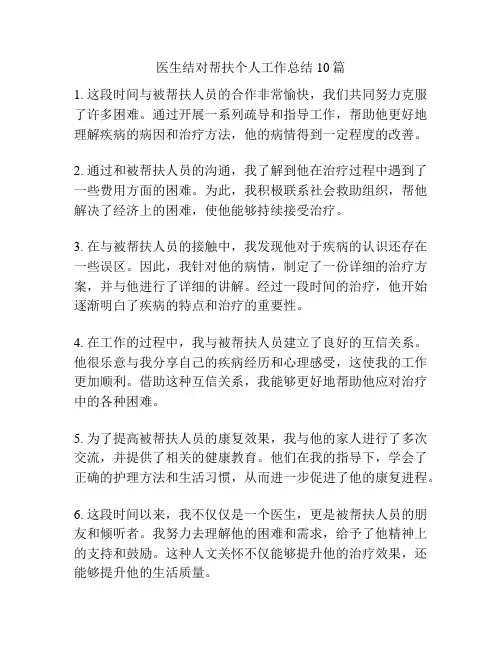 医生结对帮扶个人工作总结 10 篇

1. 这段时间与被帮扶人员的合作非常愉快，我们共同努力克服了许多困难。通过开展一系列疏导和指导工作，帮助他更好地理解疾病的病因和治疗方法，他的病情得到一定程度的改善。

2. 通过和被帮扶人员的沟通，我了解到他在治疗过程中遇到了一些费用方面的困难。为此，我积极联系社会救助组织，帮他解决了经济上的困难，使他能够持续接受治疗。

3. 在与被帮扶人员的接触中，我发现他对于疾病的认识还存在一些误区。因此，我针对他的病情，制定了一份详细的治疗方案，并与他进行了详细的讲解。经过一段时间的治疗，他开始逐渐明白了疾病的特点和治疗的重要性。

4. 在工作的过程中，我与被帮扶人员建立了良好的互信关系。他很乐意与我分享自己的疾病经历和心理感受，这使我的工作更加顺利。借助这种互信关系，我能够更好地帮助他应对治疗中的各种困难。

5. 为了提高被帮扶人员的康复效果，我与他的家人进行了多次交流，并提供了相关的健康教育。他们在我的指导下，学会了正确的护理方法和生活习惯，从而进一步促进了他的康复进程。

6. 这段时间以来，我不仅仅是一个医生，更是被帮扶人员的朋友和倾听者。我努力去理解他的困难和需求，给予了他精神上的支持和鼓励。这种人文关怀不仅能够提升他的治疗效果，还能够提升他的生活质量。